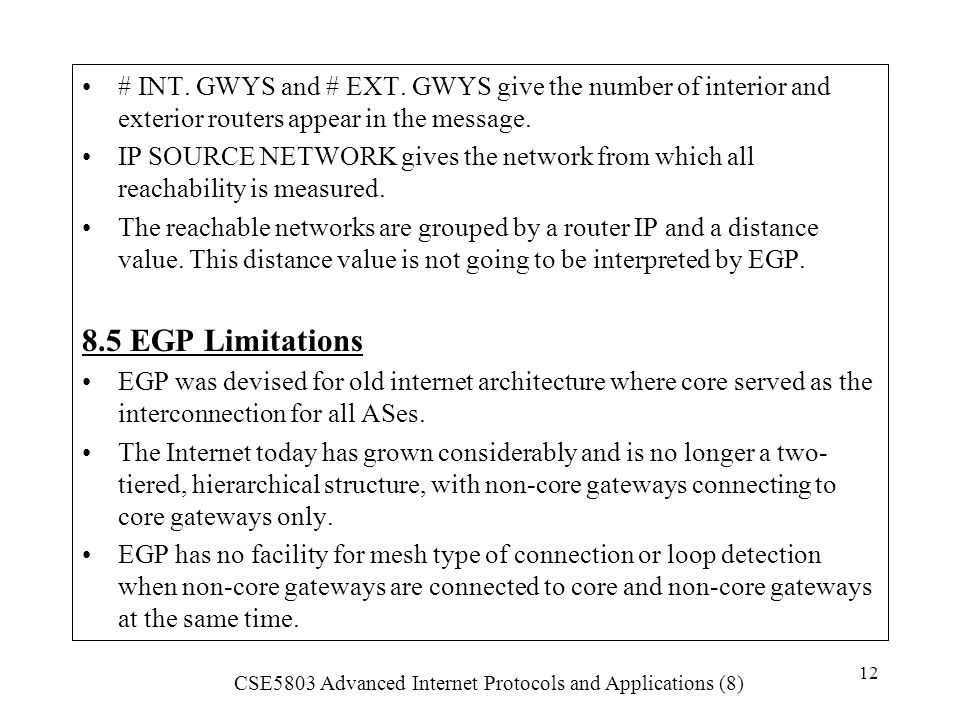 • # INT. GWYS and # EXT. GWYS give the number of interior and exterior routers appear in the message.

• IP SOURCE NETWORK gives the network from which all reachability is measured.

• The reachable networks are grouped by a router IP and a distance value. This distance value is not going to be interpreted by EGP.

8.5 EGP Limitations

• EGP was devised for old internet architecture where core served as the interconnection for all ASes.

• The Internet today has grown considerably and is no longer a two-tiered, hierarchical structure, with non-core gateways connecting to core gateways only.

• EGP has no facility for mesh type of connection or loop detection when non-core gateways are connected to core and non-core gateways at the same time.

CSE5803 Advanced Internet Protocols and Applications (8)

12